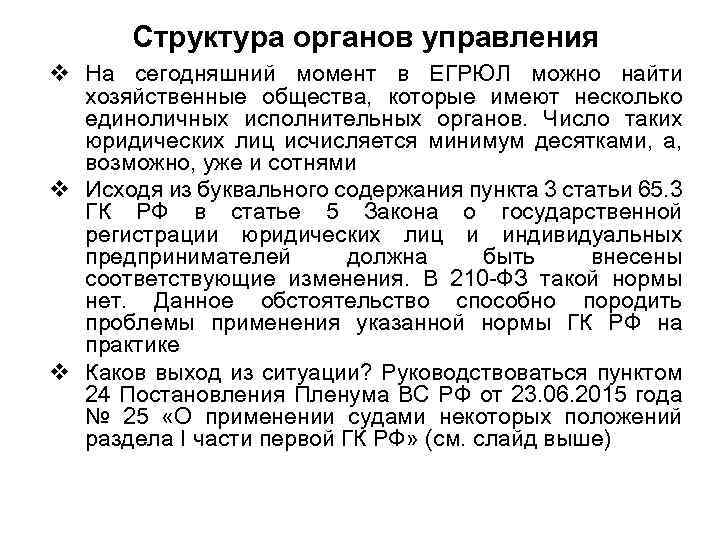 Структура органов управления

❖ На сегодняшний момент в ЕГРЮЛ можно найти хозяйственные общества, которые имеют несколько единоличных исполнительных органов. Число таких юридических лиц исчисляется минимум десятками, а, возможно, уже и сотнями

❖ Исходя из буквального содержания пункта 3 статьи 65.3 ГК РФ в статье 5 Закона о государственной регистрации юридических лиц и индивидуальных предпринимателей должна быть внесены соответствующие изменения. В 210-ФЗ такой нормы нет. Данное обстоятельство способно породить проблемы применения указанной нормы ГК РФ на практике

❖ Каков выход из ситуации? Руководствоваться пунктом 24 Постановления Пленума ВС РФ от 23.06.2015 года № 25 «О применении судами некоторых положений раздела I части первой ГК РФ» (см. слайд выше)